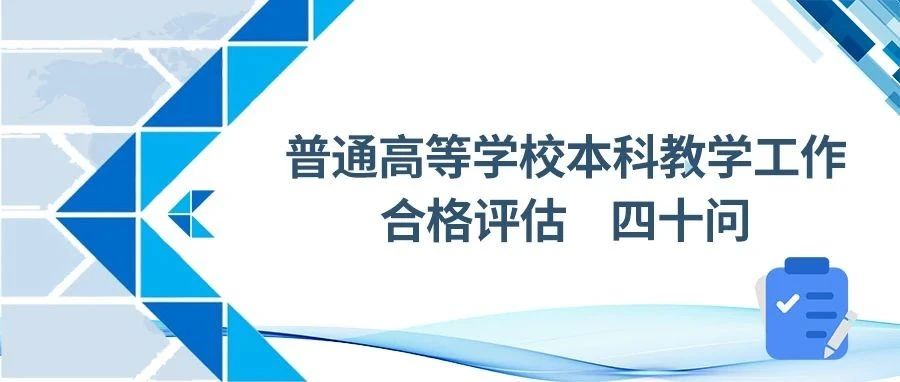 普通高等学校本科教学工作
合格评估　四十问